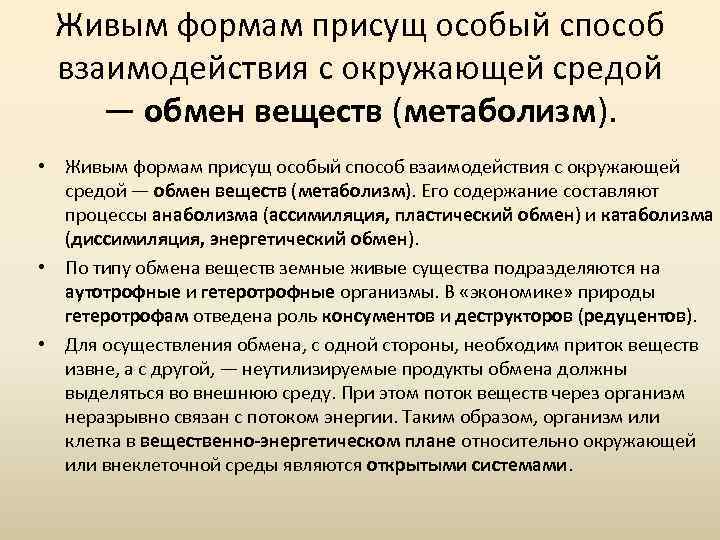 Живым формам присущ особый способ взаимодействия с окружающей средой — обмен веществ (метаболизм).

• Живым формам присущ особый способ взаимодействия с окружающей средой — обмен веществ (метаболизм). Его содержание составляют процессы анаболизма (ассимиляция, пластический обмен) и катаболизма (диссимиляция, энергетический обмен).

• По типу обмена веществ земные живые существа подразделяются на аутотрофные и гетеротрофные организмы. В «экономике» природы гетеротрофам отведена роль консументов и деструкторов (редуцентов).

• Для осуществления обмена, с одной стороны, необходим приток веществ извне, а с другой, — неутилизируемые продукты обмена должны выделяться во внешнюю среду. При этом поток веществ через организм неразрывно связан с потоком энергии. Таким образом, организм или клетка в вещественно-энергетическом плане относительно окружающей или внеклеточной среды являются открытыми системами.